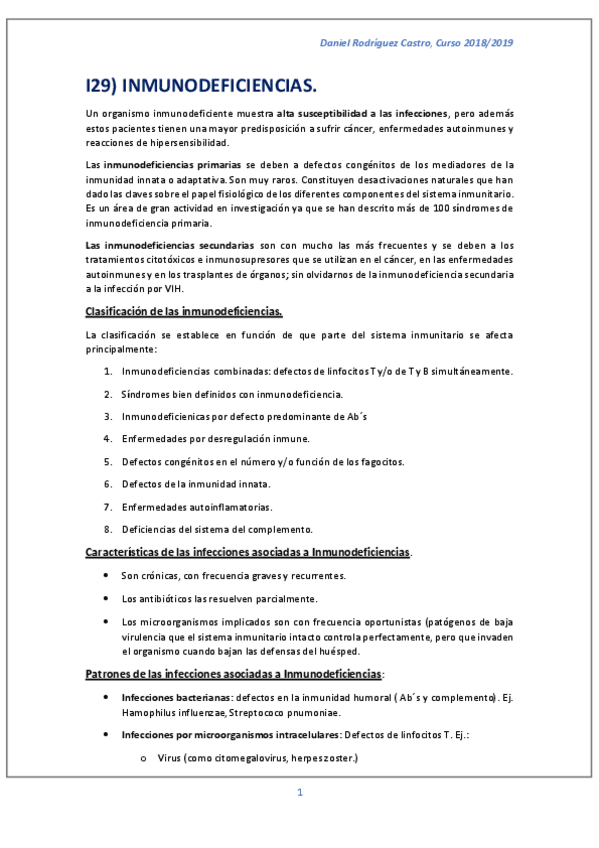 Daniel Rodríguez Castro, Curso 2018/2019

I29) INMUNODEFICIENCIAS.

Un organismo inmunodeficiente muestra alta susceptibilidad a las infecciones, pero además estos pacientes tienen una mayor predisposición a sufrir cáncer, enfermedades autoinmunes y reacciones de hipersensibilidad.

Las inmunodeficiencias primarias se deben a defectos congénitos de los mediadores de la inmunidad innata o adaptativa. Son muy raros. Constituyen desactivaciones naturales que han dado las claves sobre el papel fisiológico de los diferentes componentes del sistema inmunitario. Es un área de gran actividad en investigación ya que se han descrito más de 100 síndromes de inmunodeficiencia primaria.

Las inmunodeficiencias secundarias son con mucho las más frecuentes y se deben a los tratamientos citotóxicos e inmunosupresores que se utilizan en el cáncer, en las enfermedades autoinmunes y en los trasplantes de órganos; sin olvidarnos de la inmunodeficiencia secundaria a la infección por VIH.

Clasificación de las inmunodeficiencias.

La clasificación se establece en función de que parte del sistema inmunitario se afecta principalmente:

1. Inmunodeficiencias combinadas: defectos de linfocitos T y/o de T y B simultáneamente.
2. Síndromes bien definidos con inmunodeficiencia.
3. Inmunodeficienicas por defecto predominante de Ab´s
4. Enfermedades por desregulación inmune.
5. Defectos congénitos en el número y/o función de los fagocitos.
6. Defectos de la inmunidad innata.
7. Enfermedades autoinflamatorias.
8. Deficiencias del sistema del complemento.

Características de las infecciones asociadas a Inmunodeficiencias.

• Son crónicas, con frecuencia graves y recurrentes.
• Los antibióticos las resuelven parcialmente.
• Los microorganismos implicados son con frecuencia oportunistas (patógenos de baja virulencia que el sistema inmunitario intacto controla perfectamente, pero que invaden el organismo cuando bajan las defensas del huésped.

Patrones de las infecciones asociadas a Inmunodeficiencias:

• Infecciones bacterianas: defectos en la inmunidad humoral ( Ab´s y complemento). Ej. Hamophilus influenzae, Streptococo pnumoniae.
• Infecciones por microorganismos intracelulares: Defectos de linfocitos T. Ej.:
o Virus (como citomegalovirus, herpes zoster.)

1